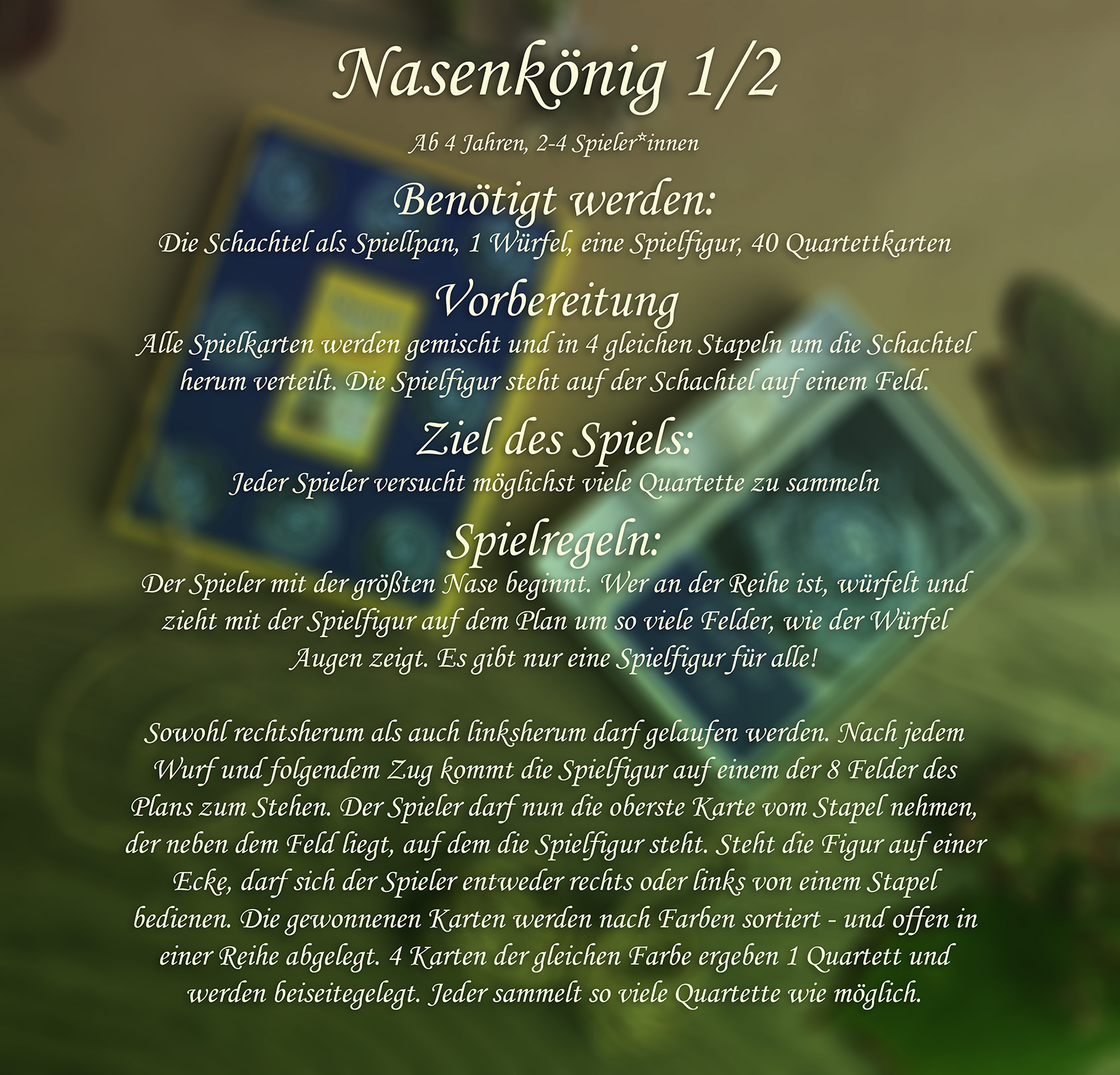 Nasenkönig 1/2

Ab 4 Jahren, 2-4 Spieler*innen

Benötigt werden:

Die Schachtel als Spiellpan, 1 Würfel, eine Spielfigur, 40 Quartettkarten

Vorbereitung

Alle Spielkarten werden gemischt und in 4 gleichen Stapeln um die Schachtel herum verteilt. Die Spielfigur steht auf der Schachtel auf einem Feld.

Ziel des Spiels:

Jeder Spieler versucht möglichst viele Quartette zu sammeln

Spielregeln:

Der Spieler mit der größten Nase beginnt. Wer an der Reihe ist, würfelt und zieht mit der Spielfigur auf dem Plan um so viele Felder, wie der Würfel Augen zeigt. Es gibt nur eine Spielfigur für alle!

Sowohl rechtsherum als auch linksherum darf gelaufen werden. Nach jedem Wurf und folgendem Zug kommt die Spielfigur auf einem der 8 Felder des Plans zum Stehen. Der Spieler darf nun die oberste Karte vom Stapel nehmen, der neben dem Feld liegt, auf dem die Spielfigur steht. Steht die Figur auf einer Ecke, darf sich der Spieler entweder rechts oder links von einem Stapel bedienen. Die gewonnenen Karten werden nach Farben sortiert - und offen in einer Reihe abgelegt. 4 Karten der gleichen Farbe ergeben 1 Quartett und werden beiseitegelegt. Jeder sammelt so viele Quartette wie möglich.